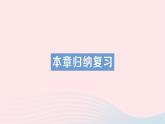 本章归纳复习